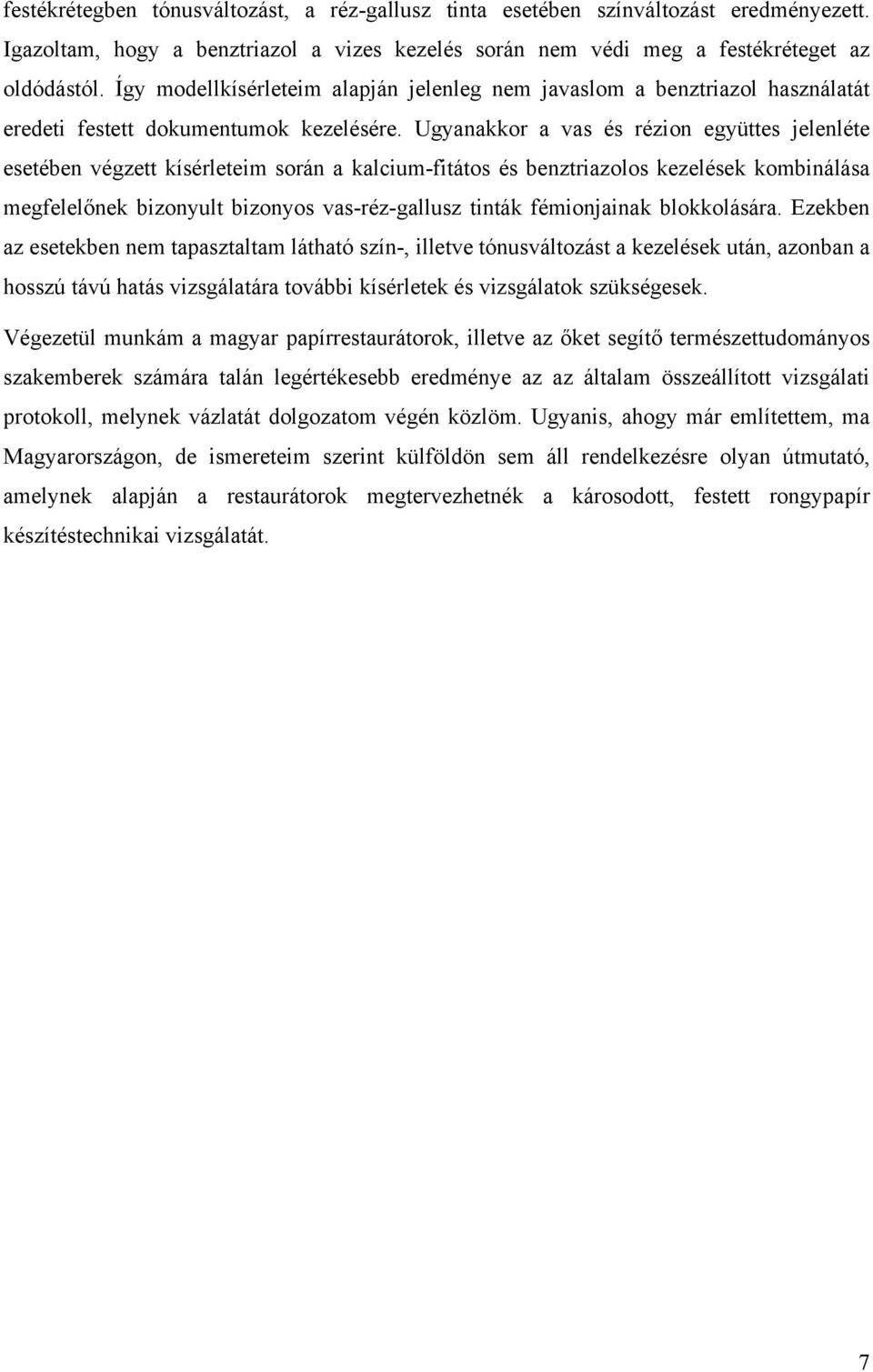 festékrétegben tónusváltozást, a réz-gallusz tinta esetében színváltozást eredményezett. Igazoltam, hogy a benztriazol a vizes kezelés során nem védi meg a festékréteget az oldódástól. Így modellkísérleteim alapján jelenleg nem javaslom a benztriazol használatát eredeti festett dokumentumok kezelésére. Ugyanakkor a vas és rézion együttes jelenléte esetében végzett kísérleteim során a kalcium-fitátos és benztriazolos kezelések kombinálása megfelelőnek bizonyult bizonyos vas-réz-gallusz tinták fémionjainak blokkolására. Ezekben az esetekben nem tapasztaltam látható szín-, illetve tónusváltozást a kezelések után, azonban a hosszú távú hatás vizsgálatára további kísérletek és vizsgálatok szükségesek.

Végezetül munkám a magyar papírrestaurátorok, illetve az őket segítő természettudományos szakemberek számára talán legértékesebb eredménye az az általam összeállított vizsgálati protokoll, melynek vázlatát dolgozatom végén közlöm. Ugyanis, ahogy már említettem, ma Magyarországon, de ismereteim szerint külföldön sem áll rendelkezésre olyan útmutató, amelynek alapján a restaurátorok megtervezhetnék a károsodott, festett rongypapír készítéstechnikai vizsgálatát.

7